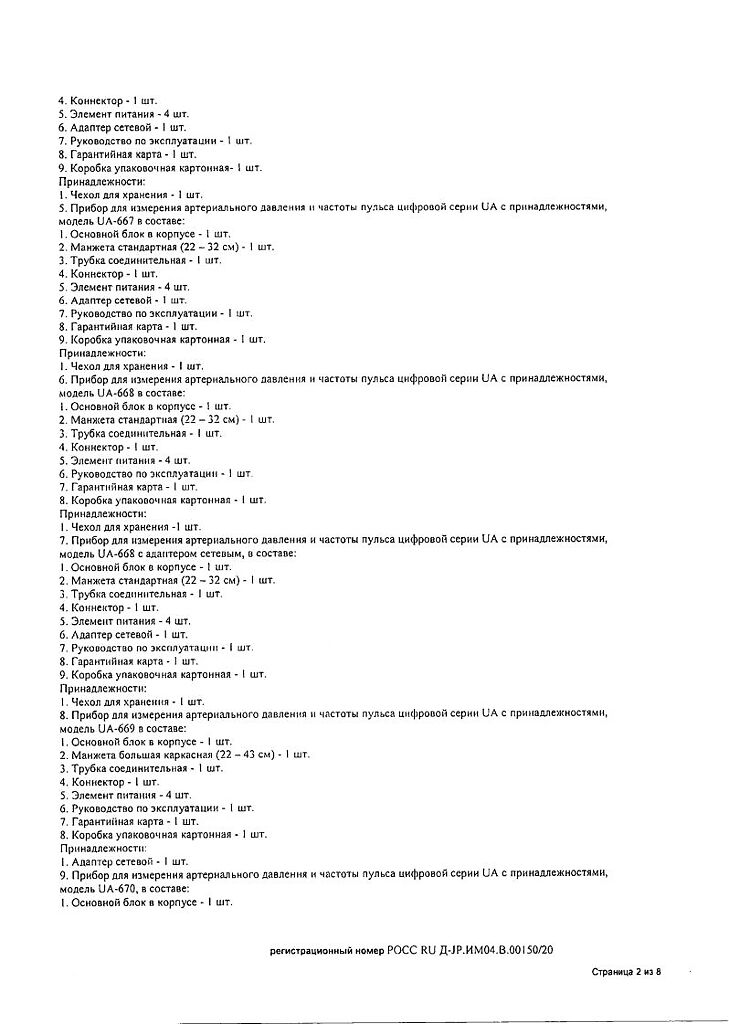 4. Коннектор - 1 шт.
5. Элемент питания - 4 шт.
6. Адаптер сетевой - 1 шт.
7. Руководство по эксплуатации - 1 шт.
8. Гарантийная карта - 1 шт.
9. Коробка упаковочная картонная- 1 шт.
Принадлежности:
1. Чехол для хранения - 1 шт.
5. Прибор для измерения артериального давления и частоты пульса цифровой серии UA с принадлежностями, модель UA-667 в составе:
1. Основной блок в корпусе - 1 шт.
2. Манжета стандартная (22 – 32 см) - 1 шт.
3. Трубка соединительная - 1 шт.
4. Коннектор - 1 шт.
5. Элемент питания - 4 шт.
6. Адаптер сетевой - 1 шт.
7. Руководство по эксплуатации - 1 шт.
8. Гарантийная карта - 1 шт.
9. Коробка упаковочная картонная - 1 шт.
Принадлежности:
1. Чехол для хранения - 1 шт.
6. Прибор для измерения артериального давления и частоты пульса цифровой серии UA с принадлежностями, модель UA-668 в составе:
1. Основной блок в корпусе - 1 шт.
2. Манжета стандартная (22 – 32 см) - 1 шт.
3. Трубка соединительная - 1 шт.
4. Коннектор - 1 шт.
5. Элемент питания - 4 шт.
6. Руководство по эксплуатации - 1 шт.
7. Гарантийная карта - 1 шт.
8. Коробка упаковочная картонная - 1 шт.
Принадлежности:
1. Чехол для хранения -1 шт.
7. Прибор для измерения артериального давления и частоты пульса цифровой серии UA с принадлежностями, модель UA-668 с адаптером сетевым, в составе:
1. Основной блок в корпусе - 1 шт.
2. Манжета стандартная (22 – 32 см) - 1 шт.
3. Трубка соединительная - 1 шт.
4. Коннектор - 1 шт.
5. Элемент питания - 4 шт.
6. Адаптер сетевой - 1 шт.
7. Руководство по эксплуатации - 1 шт.
8. Гарантийная карта - 1 шт.
9. Коробка упаковочная картонная - 1 шт.
Принадлежности:
1. Чехол для хранения - 1 шт.
8. Прибор для измерения артериального давления и частоты пульса цифровой серии UA с принадлежностями, модель UA-669 в составе:
1. Основной блок в корпусе - 1 шт.
2. Манжета большая каркасная (22 – 43 см) - 1 шт.
3. Трубка соединительная - 1 шт.
4. Коннектор - 1 шт.
5. Элемент питания - 4 шт.
6. Руководство по эксплуатации - 1 шт.
7. Гарантийная карта - 1 шт.
8. Коробка упаковочная картонная - 1 шт.
Принадлежности:
1. Адаптер сетевой - 1 шт.
9. Прибор для измерения артериального давления и частоты пульса цифровой серии UA с принадлежностями, модель UA-670, в составе:
1. Основной блок в корпусе - 1 шт.

регистрационный номер РОСС RU Д-JP.ИМ04.В.00150/20

Страница 2 из 8